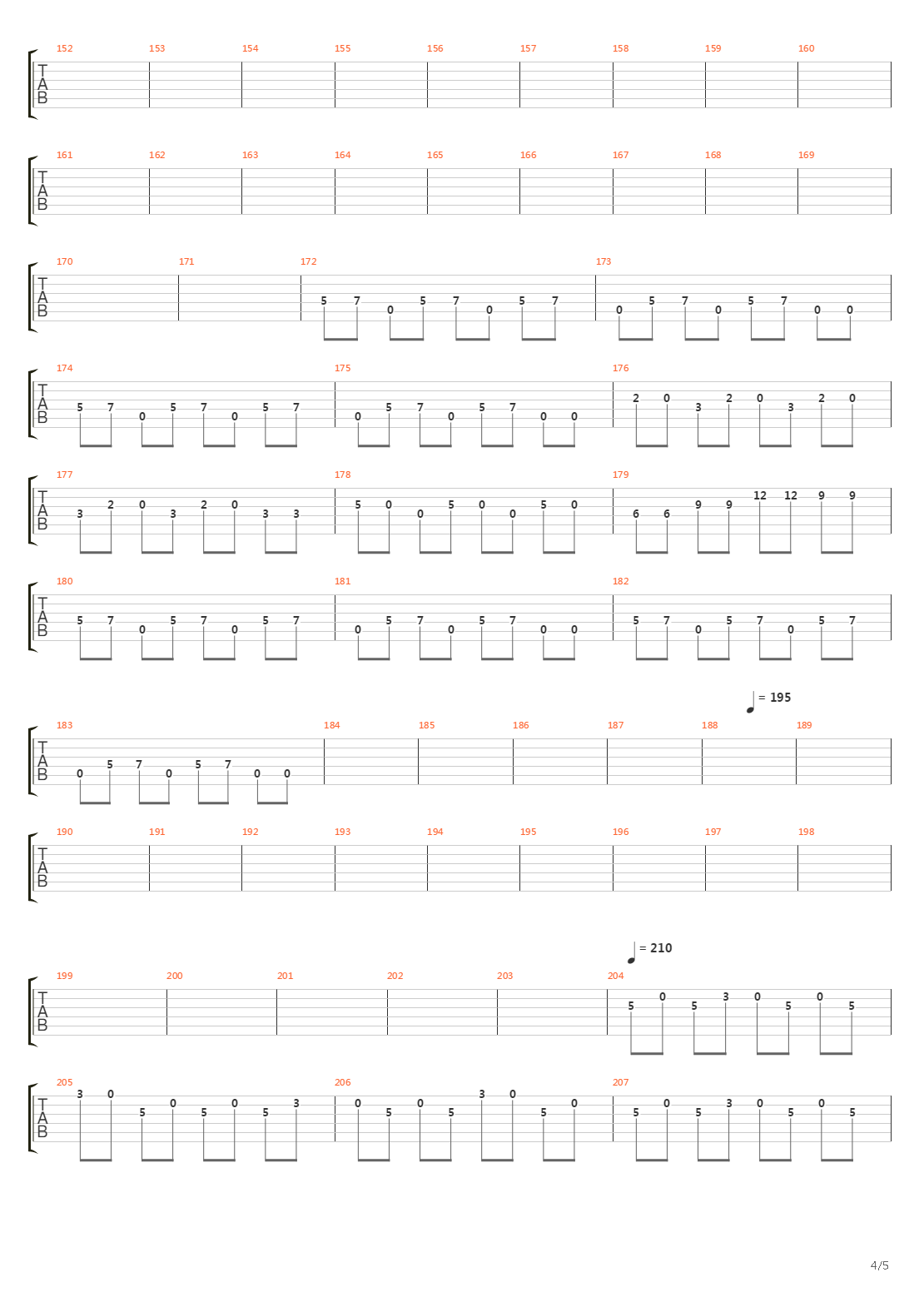 152 153 154 155 156 157 158 159 160
T
A
B

161 162 163 164 165 166 167 168 169
T
A
B

170 171 172 173
T
A
B
5 7 0 5 7 0 5 7 0 5 7 0 5 7 0 0

174 175 176
T
A
B
5 7 0 5 7 0 5 7 0 5 7 0 5 7 0 0 2 0 3 2 0 3 2 0

177 178 179
T
A
B
3 2 0 3 2 0 3 3 5 0 0 5 0 0 5 0 6 6 9 9 12 12 9 9

180 181 182
T
A
B
5 7 0 5 7 0 5 7 0 5 7 0 5 7 0 0 5 7 0 5 7 0 5 7

= 195
183 184 185 186 187 188 189
T
A
B
0 5 7 0 5 7 0 0

190 191 192 193 194 195 196 197 198
T
A
B

= 210
199 200 201 202 203 204
T
A
B
5 0 5 3 0 5 0 5

205 206 207
T
A
B
3 0 5 0 5 0 5 3 0 5 0 5 3 0 5 0 5 0 5 3 0 5 0 5

4/5